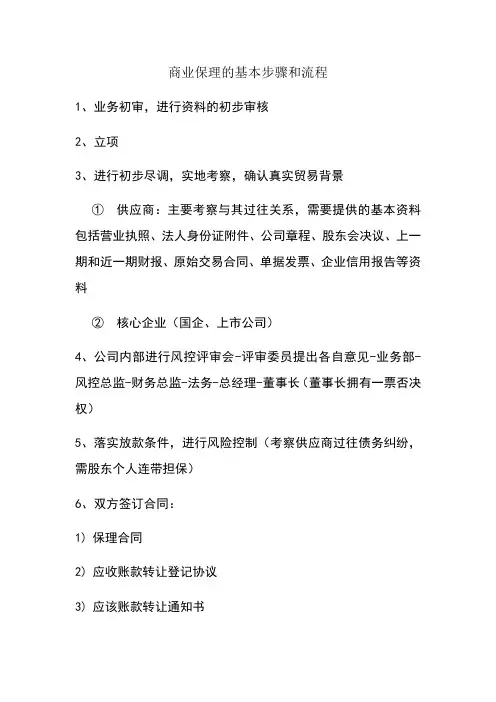 商业保理的基本步骤和流程

1、业务初审，进行资料的初步审核

2、立项

3、进行初步尽调，实地考察，确认真实贸易背景

① 供应商：主要考察与其过往关系，需要提供的基本资料包括营业执照、法人身份证附件、公司章程、股东会决议、上一期和近一期财报、原始交易合同、单据发票、企业信用报告等资料

② 核心企业（国企、上市公司）

4、公司内部进行风控评审会-评审委员提出各自意见-业务部-风控总监-财务总监-法务-总经理-董事长（董事长拥有一票否决权）

5、落实放款条件，进行风险控制（考察供应商过往债务纠纷，需股东个人连带担保）

6、双方签订合同：

1）保理合同

2）应收账款转让登记协议

3）应该账款转让通知书